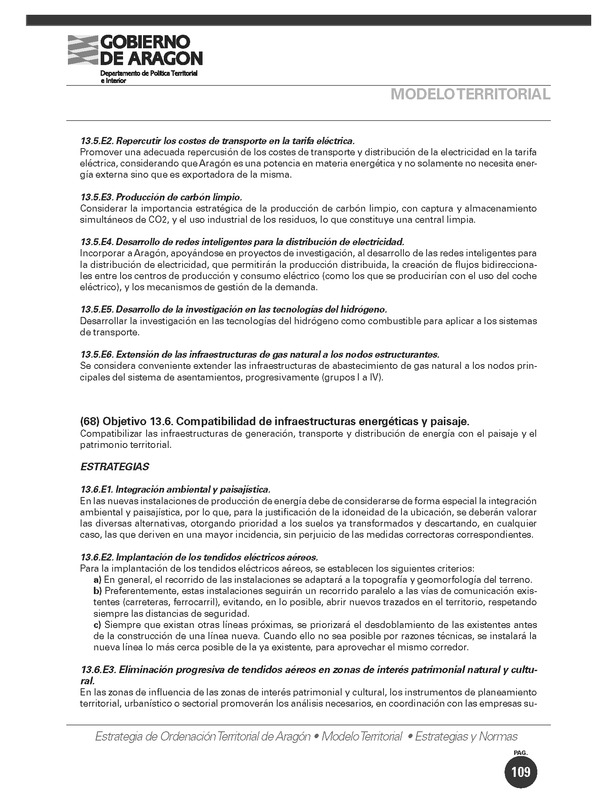 GOBIERNO DE ARAGON
Departamento de Política Territorial e Interior

MODELO TERRITORIAL

13.5.E2. Repercutir los costes de transporte en la tarifa eléctrica.
Promover una adecuada repercusión de los costes de transporte y distribución de la electricidad en la tarifa eléctrica, considerando que Aragón es una potencia en materia energética y no solamente no necesita energía externa sino que es exportadora de la misma.

13.5.E3. Producción de carbón limpio.
Considerar la importancia estratégica de la producción de carbón limpio, con captura y almacenamiento simultáneos de CO2, y el uso industrial de los residuos, lo que constituye una central limpia.

13.5.E4. Desarrollo de redes inteligentes para la distribución de electricidad.
Incorporar a Aragón, apoyándose en proyectos de investigación, al desarrollo de las redes inteligentes para la distribución de electricidad, que permitirán la producción distribuida, la creación de flujos bidireccionales entre los centros de producción y consumo eléctrico (como los que se producirían con el uso del coche eléctrico), y los mecanismos de gestión de la demanda.

13.5.E5. Desarrollo de la investigación en las tecnologías del hidrógeno.
Desarrollar la investigación en las tecnologías del hidrógeno como combustible para aplicar a los sistemas de transporte.

13.5.E6. Extensión de las infraestructuras de gas natural a los nodos estructurantes.
Se considera conveniente extender las infraestructuras de abastecimiento de gas natural a los nodos principales del sistema de asentamientos, progresivamente (grupos I a IV).

(68) Objetivo 13.6. Compatibilidad de infraestructuras energéticas y paisaje.
Compatibilizar las infraestructuras de generación, transporte y distribución de energía con el paisaje y el patrimonio territorial.

ESTRATEGIAS

13.6.E1. Integración ambiental y paisajística.
En las nuevas instalaciones de producción de energía debe de considerarse de forma especial la integración ambiental y paisajística, por lo que, para la justificación de la idoneidad de la ubicación, se deberán valorar las diversas alternativas, otorgando prioridad a los suelos ya transformados y descartando, en cualquier caso, las que deriven en una mayor incidencia, sin perjuicio de las medidas correctoras correspondientes.

13.6.E2. Implantación de los tendidos eléctricos aéreos.
Para la implantación de los tendidos eléctricos aéreos, se establecen los siguientes criterios:
a) En general, el recorrido de las instalaciones se adaptará a la topografía y geomorfología del terreno.
b) Preferentemente, estas instalaciones seguirán un recorrido paralelo a las vías de comunicación existentes (carreteras, ferrocarril), evitando, en lo posible, abrir nuevos trazados en el territorio, respetando siempre las distancias de seguridad.
c) Siempre que existan otras líneas próximas, se priorizará el desdoblamiento de las existentes antes de la construcción de una línea nueva. Cuando ello no sea posible por razones técnicas, se instalará la nueva línea lo más cerca posible de la ya existente, para aprovechar el mismo corredor.

13.6.E3. Eliminación progresiva de tendidos aéreos en zonas de interés patrimonial natural y cultural.
En las zonas de influencia de las zonas de interés patrimonial y cultural, los instrumentos de planeamiento territorial, urbanístico o sectorial promoverán los análisis necesarios, en coordinación con las empresas su-

Estrategia de Ordenación Territorial de Aragón • Modelo Territorial • Estrategias y Normas

PAG.
109